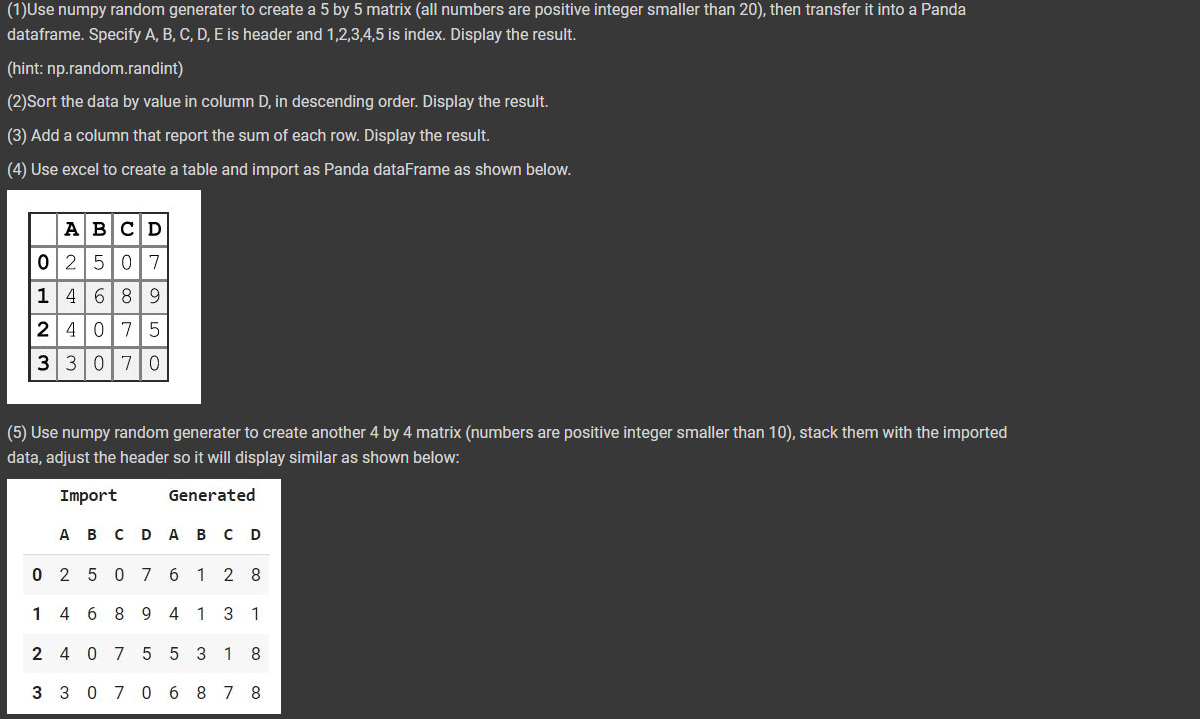 (1)Use numpy random generater to create a 5 by 5 matrix (all numbers are positive integer smaller than 20), then transfer it into a Panda dataframe. Specify A, B, C, D, E is header and 1,2,3,4,5 is index. Display the result.

(hint: np.random.randint)

(2)Sort the data by value in column D, in descending order. Display the result.

(3) Add a column that report the sum of each row. Display the result.

(4) Use excel to create a table and import as Panda dataFrame as shown below.

|   | A | B | C | D |
|---|---|---|---|---|
| 0 | 2 | 5 | 0 | 7 |
| 1 | 4 | 6 | 8 | 9 |
| 2 | 4 | 0 | 7 | 5 |
| 3 | 3 | 0 | 7 | 0 |

(5) Use numpy random generater to create another 4 by 4 matrix (numbers are positive integer smaller than 10), stack them with the imported data, adjust the header so it will display similar as shown below:

|   | Import |   |   |   | Generated |   |   |   |
|---|---|---|---|---|---|---|---|---|
|   | A | B | C | D | A | B | C | D |
| 0 | 2 | 5 | 0 | 7 | 6 | 1 | 2 | 8 |
| 1 | 4 | 6 | 8 | 9 | 4 | 1 | 3 | 1 |
| 2 | 4 | 0 | 7 | 5 | 5 | 3 | 1 | 8 |
| 3 | 3 | 0 | 7 | 0 | 6 | 8 | 7 | 8 |